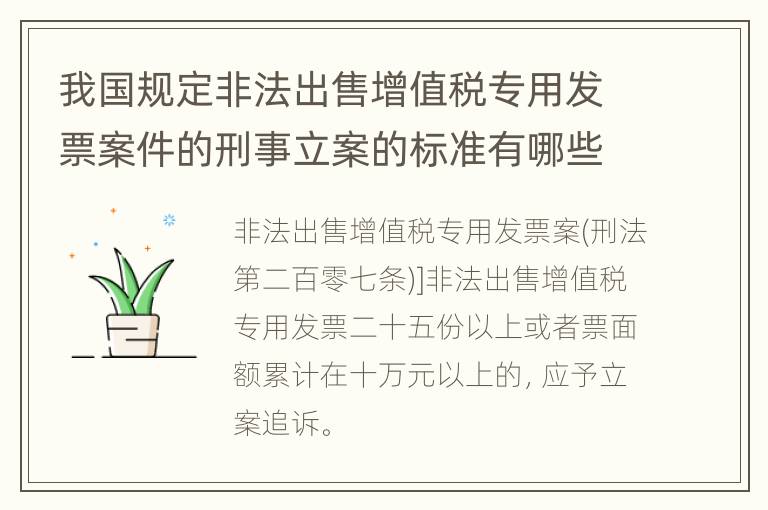 我国规定非法出售增值税专用发票案件的刑事立案的标准有哪些

非法出售增值税专用发票案(刑法第二百零七条)]非法出售增值税专用发票二十五份以上或者票面额累计在十万元以上的, 应予立案追诉。